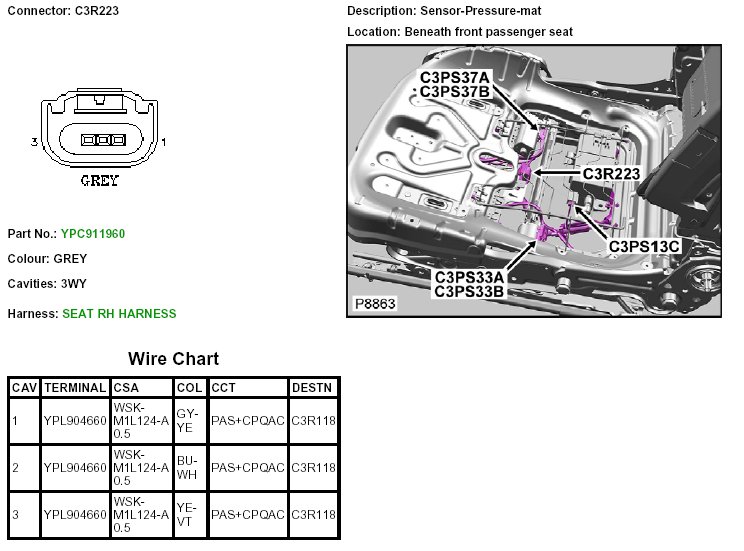 Connector: C3R223

3 1

GREY

Part No.: YPC911960

Colour: GREY

Cavities: 3WY

Harness: SEAT RH HARNESS

Description: Sensor-Pressure-mat

Location: Beneath front passenger seat

C3PS37A
C3PS37B

C3R223

C3PS13C

C3PS33A
C3PS33B

P8863

Wire Chart

| CAV | TERMINAL | CSA | COL | CCT | DESTN |
|---|---|---|---|---|---|
| 1 | YPL904660 | WSK-M1L124-A 0.5 | GY-YE | PAS+CPQAC | C3R118 |
| 2 | YPL904660 | WSK-M1L124-A 0.5 | BU-WH | PAS+CPQAC | C3R118 |
| 3 | YPL904660 | WSK-M1L124-A 0.5 | YE-VT | PAS+CPQAC | C3R118 |